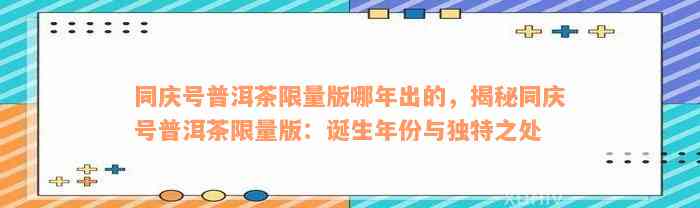 同庆号普洱茶限量版哪年出的，揭秘同庆号普洱茶限量版：诞生年份与独特之处